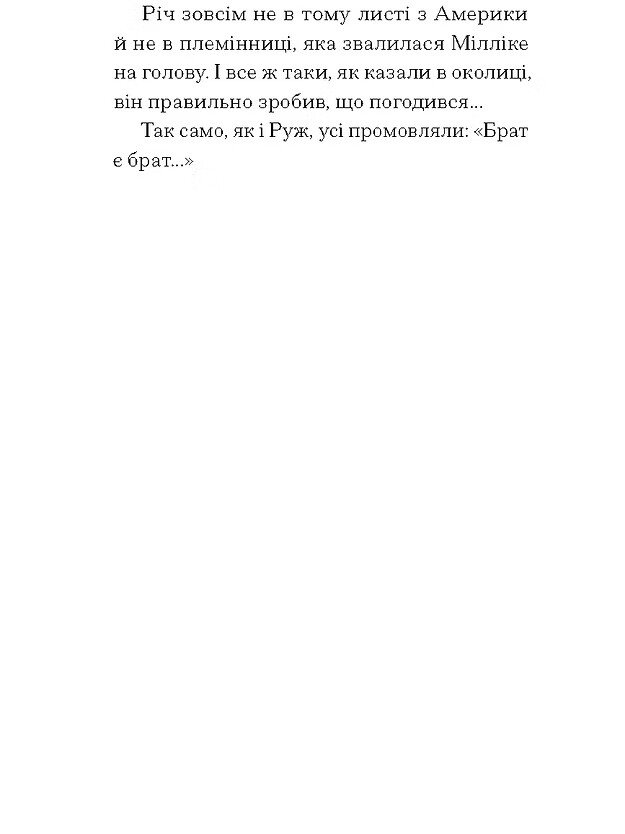 Річ зовсім не в тому листі з Америки й не в племінниці, яка звалилася Мілліке на голову. І все ж таки, як казали в околиці, він правильно зробив, що погодився...

Так само, як і Руж, усі промовляли: «Брат є брат...»